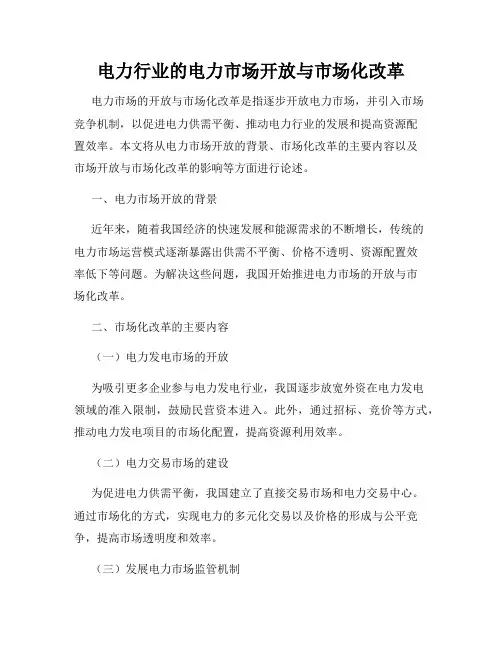 电力行业的电力市场开放与市场化改革

电力市场的开放与市场化改革是指逐步开放电力市场，并引入市场竞争机制，以促进电力供需平衡、推动电力行业的发展和提高资源配置效率。本文将从电力市场开放的背景、市场化改革的主要内容以及市场开放与市场化改革的影响等方面进行论述。

一、电力市场开放的背景

近年来，随着我国经济的快速发展和能源需求的不断增长，传统的电力市场运营模式逐渐暴露出供需不平衡、价格不透明、资源配置效率低下等问题。为解决这些问题，我国开始推进电力市场的开放与市场化改革。

二、市场化改革的主要内容

（一）电力发电市场的开放

为吸引更多企业参与电力发电行业，我国逐步放宽外资在电力发电领域的准入限制，鼓励民营资本进入。此外，通过招标、竞价等方式，推动电力发电项目的市场化配置，提高资源利用效率。

（二）电力交易市场的建设

为促进电力供需平衡，我国建立了直接交易市场和电力交易中心。通过市场化的方式，实现电力的多元化交易以及价格的形成与公平竞争，提高市场透明度和效率。

（三）发展电力市场监管机制